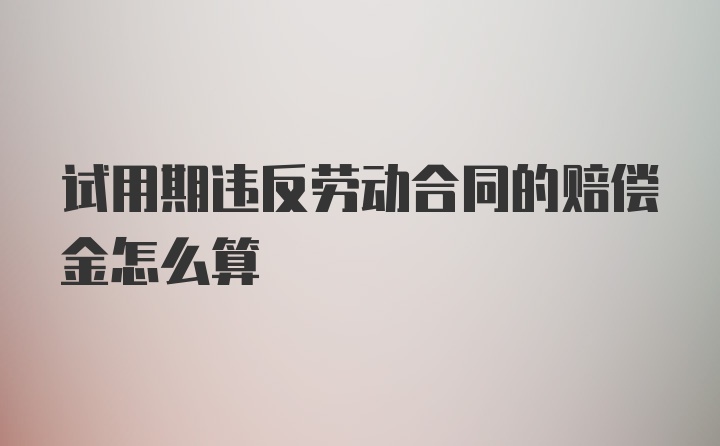 试用期违反劳动合同的赔偿金怎么算